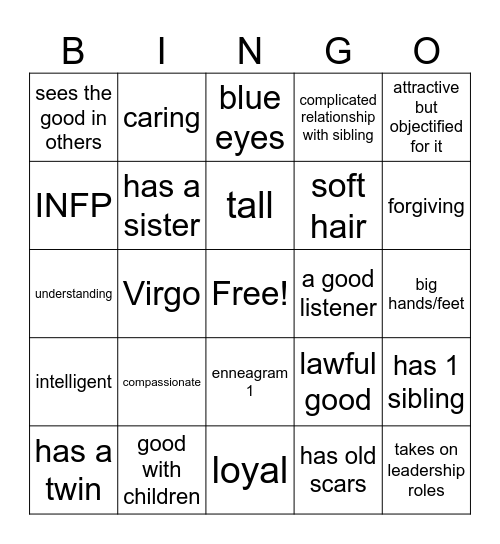 | B | I | N | G | O |
|---|---|---|---|---|
| sees the good in others | caring | blue eyes | complicated relationship with sibling | attractive but objectified for it |
| INFP | has a sister | tall | soft hair | forgiving |
| understanding | Virgo | Free! | a good listener | big hands/feet |
| intelligent | compassionate | enneagram 1 | lawful good | has 1 sibling |
| has a twin | good with children | loyal | has old scars | takes on leadership roles |